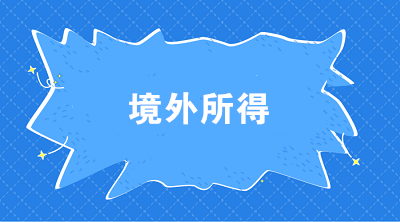 境外所得